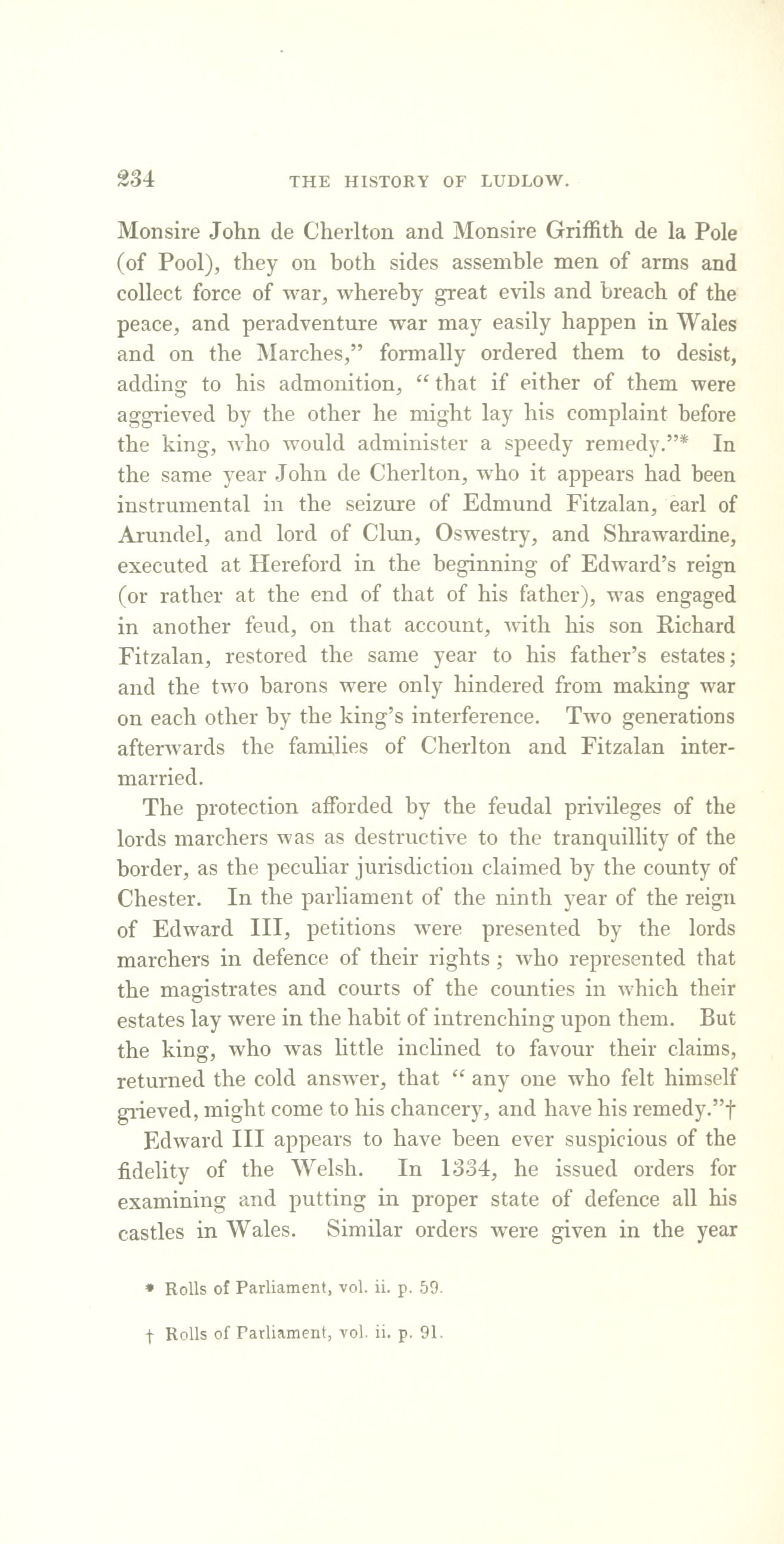 234 THE HISTORY OF LUDLOW.

Monsire John de Cherlton and Monsire Griffith de la Pole (of Pool), they on both sides assemble men of arms and collect force of war, whereby great evils and breach of the peace, and peradventure war may easily happen in Wales and on the Marches," formally ordered them to desist, adding to his admonition, "that if either of them were aggrieved by the other he might lay his complaint before the king, who would administer a speedy remedy."* In the same year John de Cherlton, who it appears had been instrumental in the seizure of Edmund Fitzalan, earl of Arundel, and lord of Clun, Oswestry, and Shrawardine, executed at Hereford in the beginning of Edward's reign (or rather at the end of that of his father), was engaged in another feud, on that account, with his son Richard Fitzalan, restored the same year to his father's estates; and the two barons were only hindered from making war on each other by the king's interference. Two generations afterwards the families of Cherlton and Fitzalan intermarried.

The protection afforded by the feudal privileges of the lords marchers was as destructive to the tranquillity of the border, as the peculiar jurisdiction claimed by the county of Chester. In the parliament of the ninth year of the reign of Edward III, petitions were presented by the lords marchers in defence of their rights; who represented that the magistrates and courts of the counties in which their estates lay were in the habit of intrenching upon them. But the king, who was little inclined to favour their claims, returned the cold answer, that "any one who felt himself grieved, might come to his chancery, and have his remedy."†

Edward III appears to have been ever suspicious of the fidelity of the Welsh. In 1334, he issued orders for examining and putting in proper state of defence all his castles in Wales. Similar orders were given in the year

* Rolls of Parliament, vol. ii. p. 59.

† Rolls of Parliament, vol. ii. p. 91.